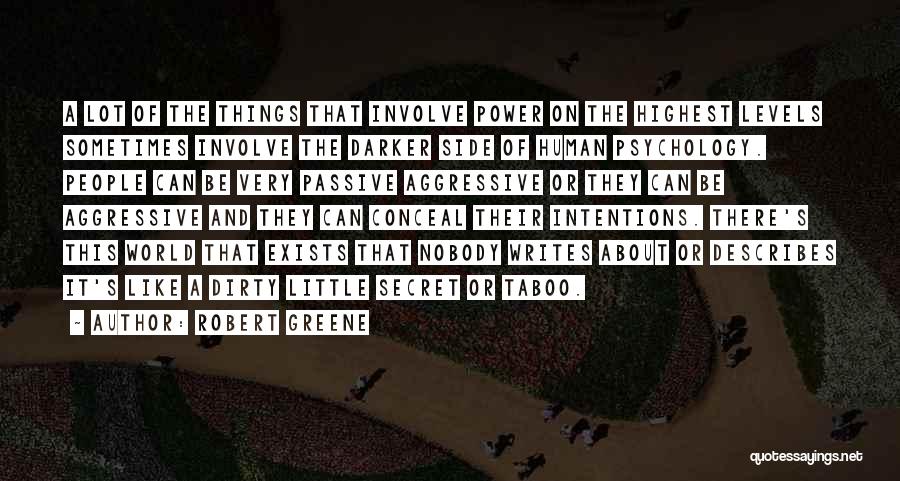 A LOT OF THE THINGS THAT INVOLVE POWER ON THE HIGHEST LEVELS SOMETIMES INVOLVE THE DARKER SIDE OF HUMAN PSYCHOLOGY. PEOPLE CAN BE VERY PASSIVE AGGRESSIVE OR THEY CAN BE AGGRESSIVE AND THEY CAN CONCEAL THEIR INTENTIONS. THERE'S THIS WORLD THAT EXISTS THAT NOBODY WRITES ABOUT OR DESCRIBES IT'S LIKE A DIRTY LITTLE SECRET OR TABOO.

- AUTHOR: ROBERT GREENE

quotessayings.net